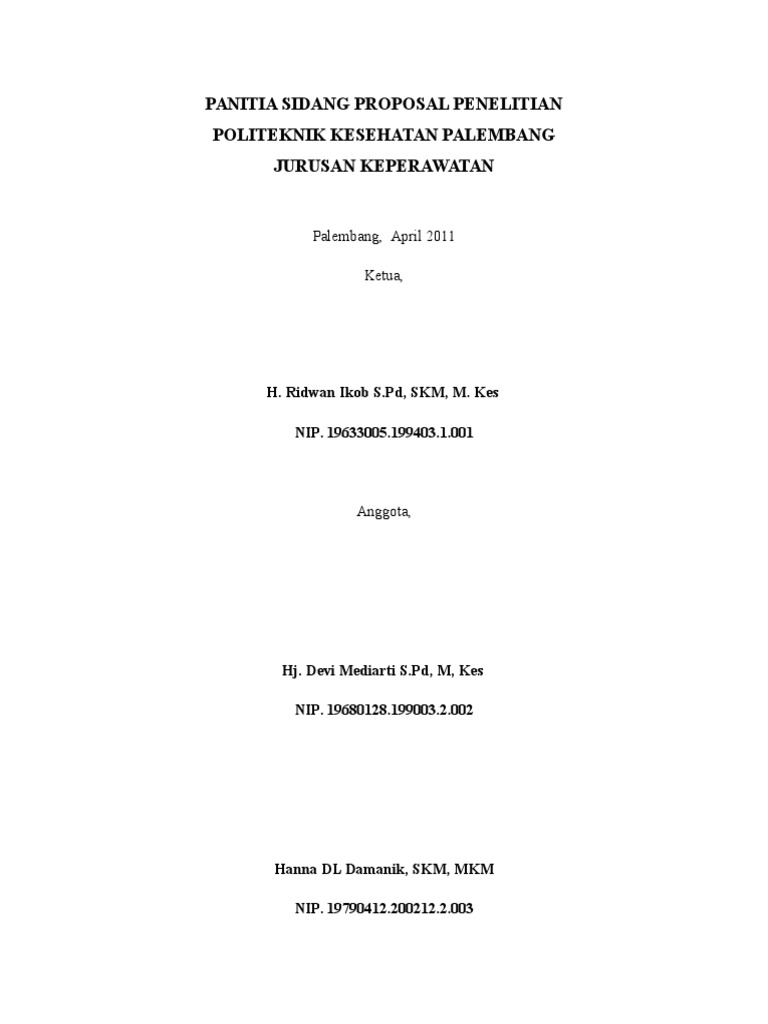 PANITIA SIDANG PROPOSAL PENELITIAN
POLITEKNIK KESEHATAN PALEMBANG
JURUSAN KEPERAWATAN

Palembang, April 2011

Ketua,

H. Ridwan Ikob S.Pd, SKM, M. Kes

NIP. 19633005.199403.1.001

Anggota,

Hj. Devi Mediarti S.Pd, M, Kes

NIP. 19680128.199003.2.002

Hanna DL Damanik, SKM, MKM

NIP. 19790412.200212.2.003